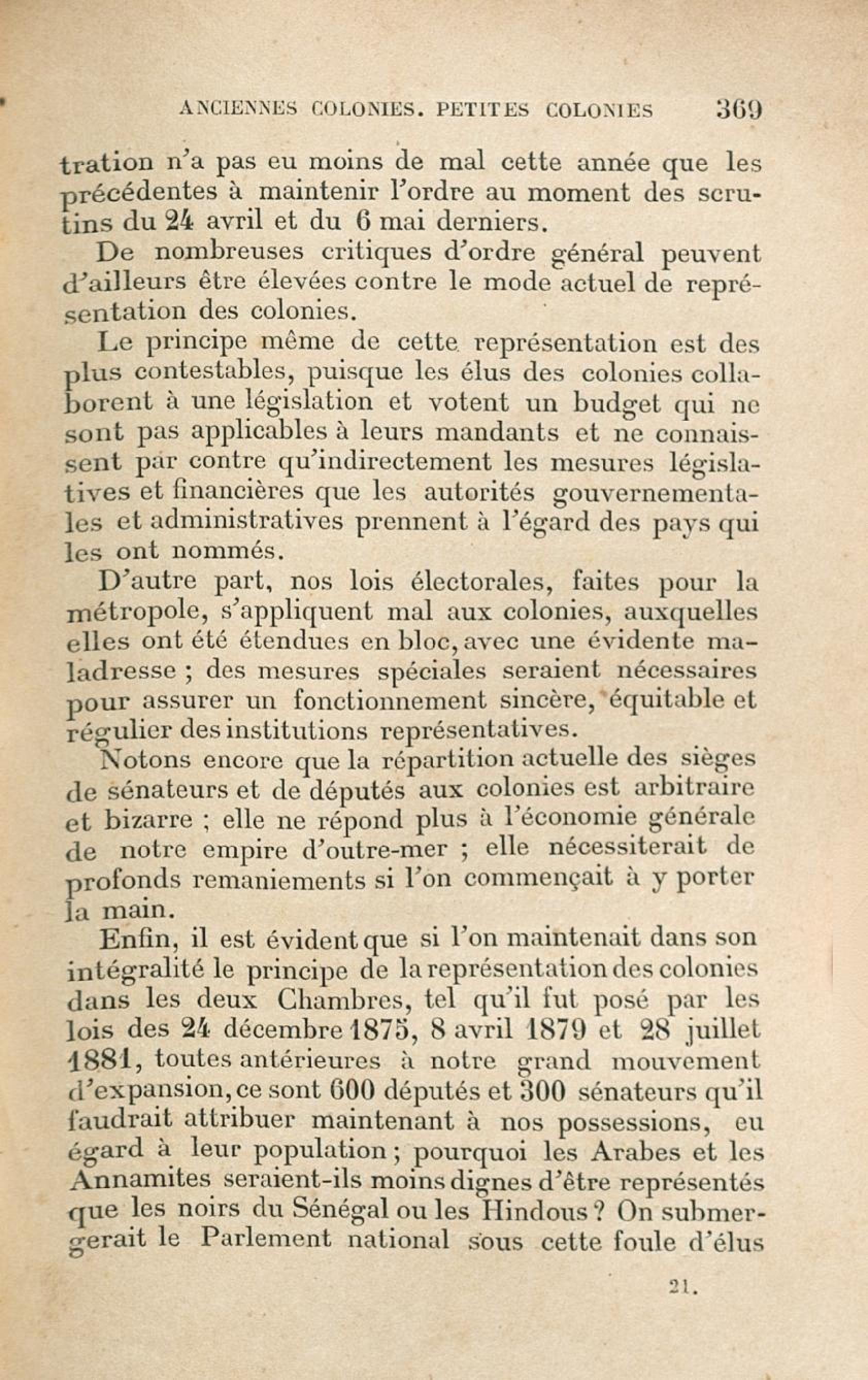 ANCIENNES COLONIES. PETITES COLONIES 369

tration n'a pas eu moins de mal cette année que les précédentes à maintenir l'ordre au moment des scrutins du 24 avril et du 6 mai derniers.

De nombreuses critiques d'ordre général peuvent d'ailleurs être élevées contre le mode actuel de représentation des colonies.

Le principe même de cette représentation est des plus contestables, puisque les élus des colonies collaborent à une législation et votent un budget qui ne sont pas applicables à leurs mandants et ne connaissent par contre qu'indirectement les mesures législatives et financières que les autorités gouvernementales et administratives prennent à l'égard des pays qui les ont nommés.

D'autre part, nos lois électorales, faites pour la métropole, s'appliquent mal aux colonies, auxquelles elles ont été étendues en bloc, avec une évidente maladresse ; des mesures spéciales seraient nécessaires pour assurer un fonctionnement sincère, équitable et régulier des institutions représentatives.

Notons encore que la répartition actuelle des sièges de sénateurs et de députés aux colonies est arbitraire et bizarre ; elle ne répond plus à l'économie générale de notre empire d'outre-mer ; elle nécessiterait de profonds remaniements si l'on commençait à y porter la main.

Enfin, il est évident que si l'on maintenait dans son intégralité le principe de la représentation des colonies dans les deux Chambres, tel qu'il fut posé par les lois des 24 décembre 1875, 8 avril 1879 et 28 juillet 1881, toutes antérieures à notre grand mouvement d'expansion, ce sont 600 députés et 300 sénateurs qu'il faudrait attribuer maintenant à nos possessions, eu égard à leur population ; pourquoi les Arabes et les Annamites seraient-ils moins dignes d'être représentés que les noirs du Sénégal ou les Hindous ? On submergerait le Parlement national sous cette foule d'élus

21.